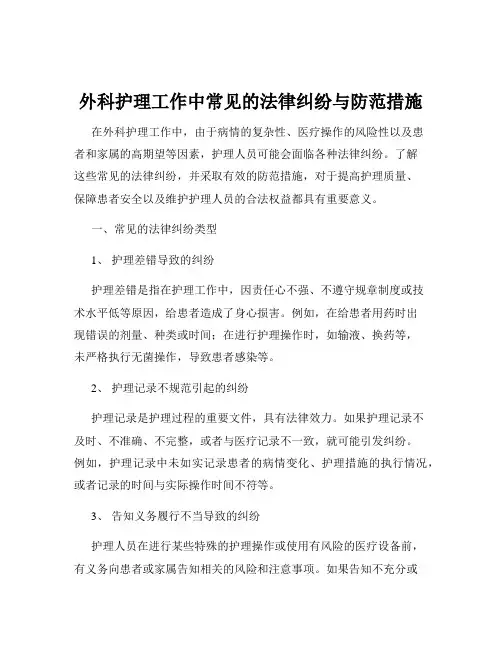 外科护理工作中常见的法律纠纷与防范措施

在外科护理工作中，由于病情的复杂性、医疗操作的风险性以及患者和家属的高期望等因素，护理人员可能会面临各种法律纠纷。了解这些常见的法律纠纷，并采取有效的防范措施，对于提高护理质量、保障患者安全以及维护护理人员的合法权益都具有重要意义。

一、常见的法律纠纷类型

1、 护理差错导致的纠纷

护理差错是指在护理工作中，因责任心不强、不遵守规章制度或技术水平低等原因，给患者造成了身心损害。例如，在给患者用药时出现错误的剂量、种类或时间；在进行护理操作时，如输液、换药等，未严格执行无菌操作，导致患者感染等。

2、 护理记录不规范引起的纠纷

护理记录是护理过程的重要文件，具有法律效力。如果护理记录不及时、不准确、不完整，或者与医疗记录不一致，就可能引发纠纷。例如，护理记录中未如实记录患者的病情变化、护理措施的执行情况，或者记录的时间与实际操作时间不符等。

3、 告知义务履行不当导致的纠纷

护理人员在进行某些特殊的护理操作或使用有风险的医疗设备前，有义务向患者或家属告知相关的风险和注意事项。如果告知不充分或